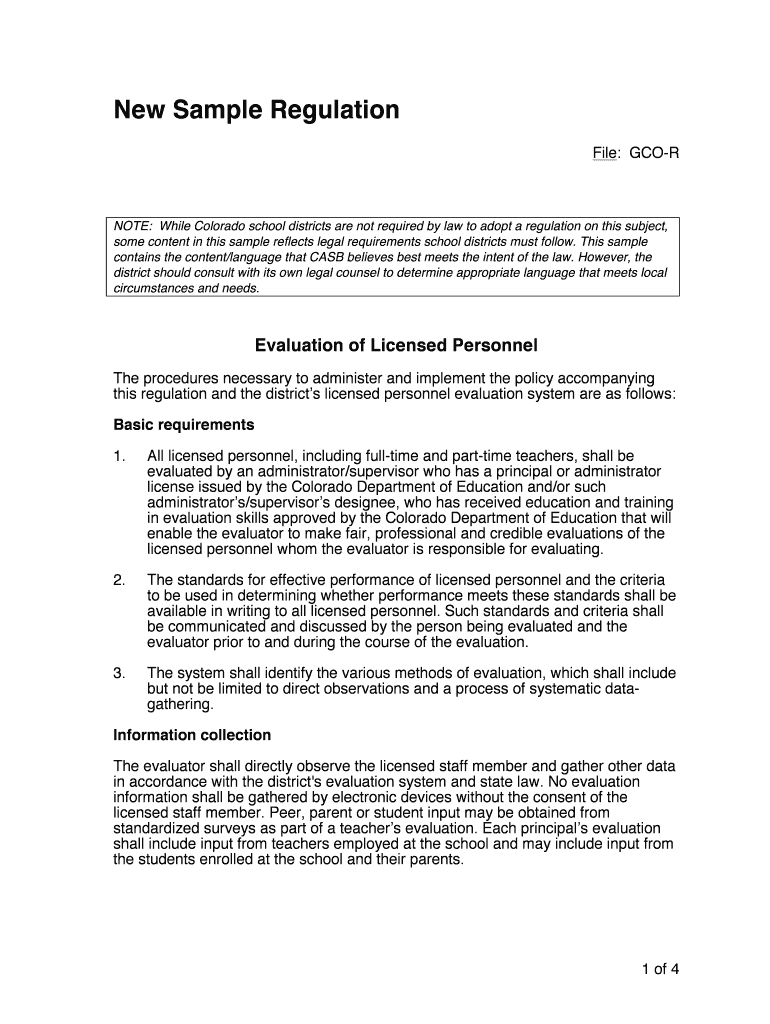 New Sample Regulation

File: GCO-R

NOTE: While Colorado school districts are not required by law to adopt a regulation on this subject, some content in this sample reflects legal requirements school districts must follow. This sample contains the content/language that CASB believes best meets the intent of the law. However, the district should consult with its own legal counsel to determine appropriate language that meets local circumstances and needs.

Evaluation of Licensed Personnel

The procedures necessary to administer and implement the policy accompanying this regulation and the district's licensed personnel evaluation system are as follows:

Basic requirements

1. All licensed personnel, including full-time and part-time teachers, shall be evaluated by an administrator/supervisor who has a principal or administrator license issued by the Colorado Department of Education and/or such administrator's/supervisor's designee, who has received education and training in evaluation skills approved by the Colorado Department of Education that will enable the evaluator to make fair, professional and credible evaluations of the licensed personnel whom the evaluator is responsible for evaluating.

2. The standards for effective performance of licensed personnel and the criteria to be used in determining whether performance meets these standards shall be available in writing to all licensed personnel. Such standards and criteria shall be communicated and discussed by the person being evaluated and the evaluator prior to and during the course of the evaluation.

3. The system shall identify the various methods of evaluation, which shall include but not be limited to direct observations and a process of systematic data-gathering.

Information collection

The evaluator shall directly observe the licensed staff member and gather other data in accordance with the district's evaluation system and state law. No evaluation information shall be gathered by electronic devices without the consent of the licensed staff member. Peer, parent or student input may be obtained from standardized surveys as part of a teacher's evaluation. Each principal's evaluation shall include input from teachers employed at the school and may include input from the students enrolled at the school and their parents.

1 of 4